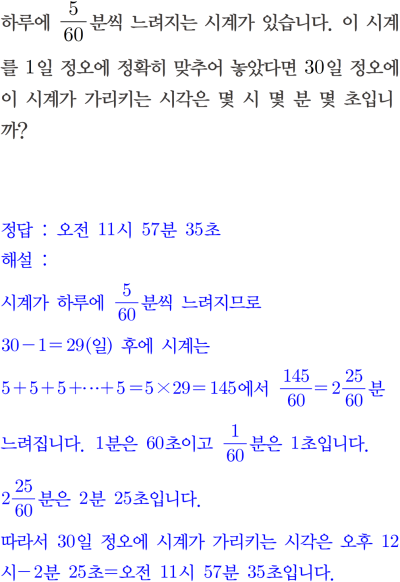 하루에 $\frac{5}{60}$분씩 느려지는 시계가 있습니다. 이 시계를 1일 정오에 정확히 맞추어 놓았다면 30일 정오에 이 시계가 가리키는 시각은 몇 시 몇 분 몇 초입니까?

정답 : 오전 11시 57분 35초
해설 :
시계가 하루에 $\frac{5}{60}$분씩 느려지므로
$30-1=29$(일) 후에 시계는
$5+5+5+\cdots+5=5\times29=145$에서 $\frac{145}{60}=2\frac{25}{60}$분 느려집니다. 1분은 60초이고 $\frac{1}{60}$분은 1초입니다.
$2\frac{25}{60}$분은 2분 25초입니다.
따라서 30일 정오에 시계가 가리키는 시각은 오후 12시-2분 25초=오전 11시 57분 35초입니다.